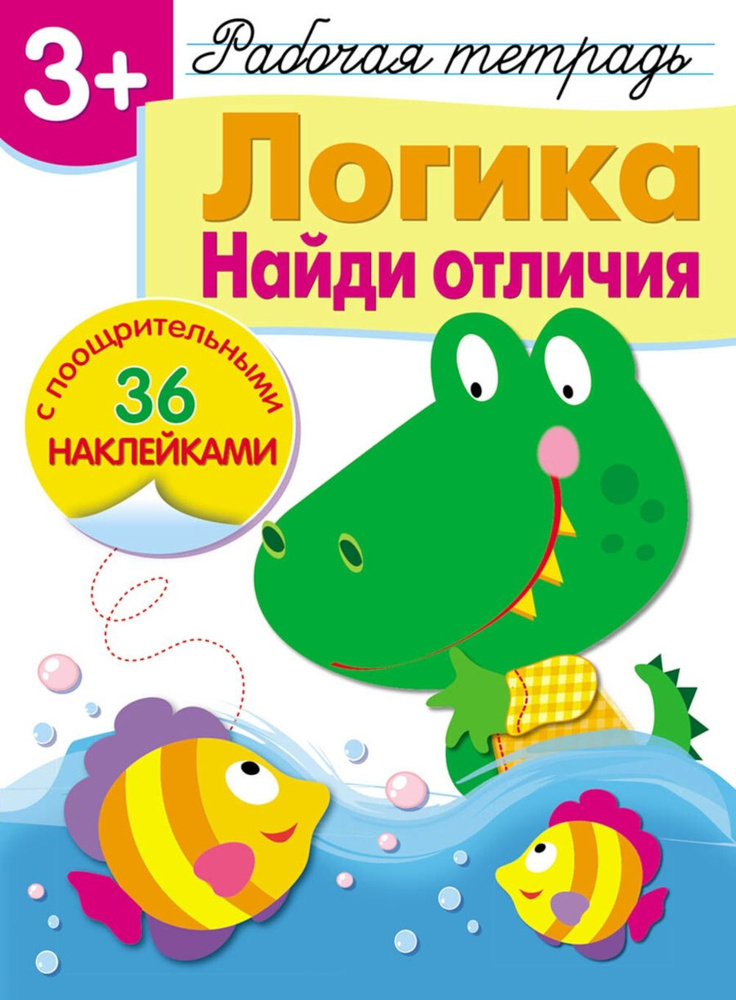 3+

Рабочая тетрадь

Логика
Найди отличия

с поощрительными
36
НАКЛЕЙКАМИ